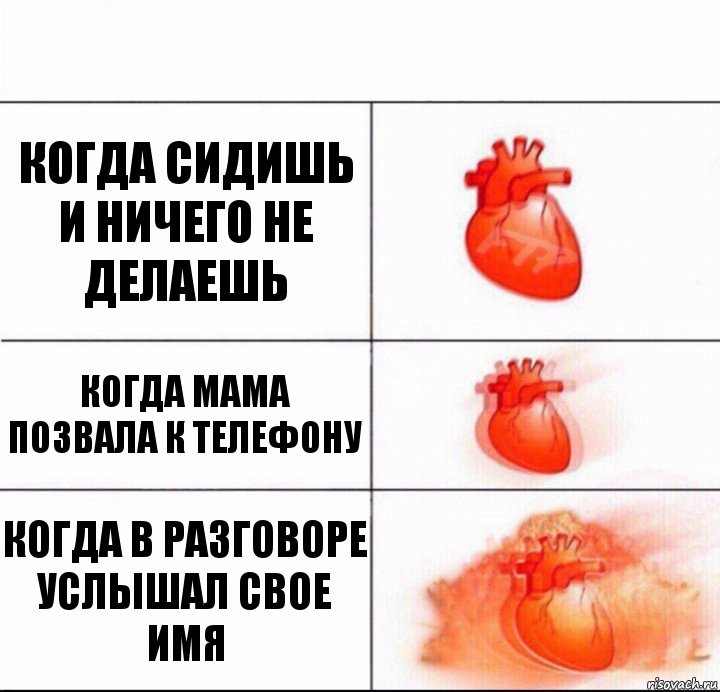 КОГДА СИДИШЬ И НИЧЕГО НЕ ДЕЛАЕШЬ

КОГДА МАМА ПОЗВАЛА К ТЕЛЕФОНУ

КОГДА В РАЗГОВОРЕ УСЛЫШАЛ СВОЕ ИМЯ

risovach.ru